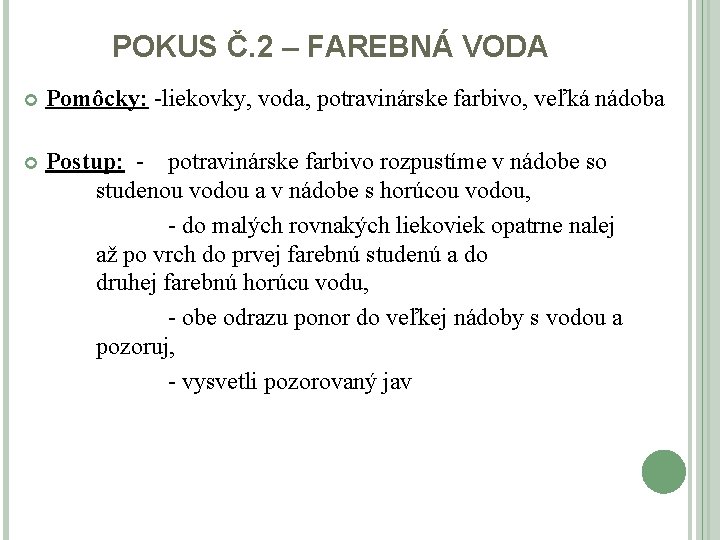 POKUS Č.2 – FAREBNÁ VODA

Pomôcky: -liekovky, voda, potravinárske farbivo, veľká nádoba

Postup: - potravinárske farbivo rozpustíme v nádobe so studenou vodou a v nádobe s horúcou vodou,

- do malých rovnakých liekoviek opatrne nalej až po vrch do prvej farebnú studenú a do druhej farebnú horúcu vodu,

- obe odrazu ponor do veľkej nádoby s vodou a pozoruj,

- vysvetli pozorovaný jav